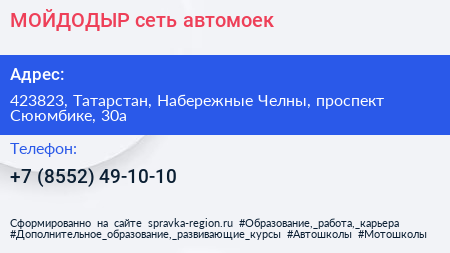 МОЙДОДЫР сеть автомоек

Адрес:

423823, Татарстан, Набережные Челны, проспект Сююмбике, 30а

Телефон:

+7 (8552) 49-10-10

Сформированно на сайте spravka-region.ru #Образование,_работа,_карьера #Дополнительное_образование,_развивающие_курсы #Автошколы #Мотошколы